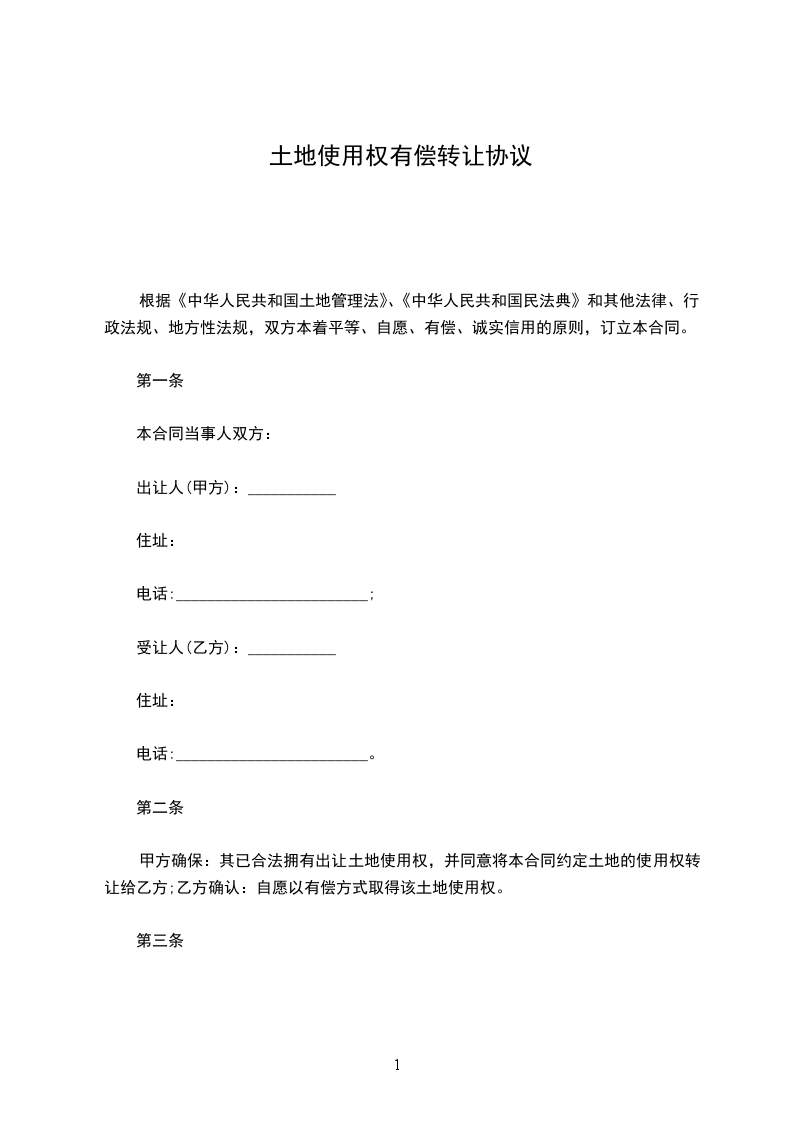 土地使用权有偿转让协议

根据《中华人民共和国土地管理法》、《中华人民共和国民法典》和其他法律、行政法规、地方性法规，双方本着平等、自愿、有偿、诚实信用的原则，订立本合同。

第一条

本合同当事人双方：

出让人(甲方)：___________

住址：

电话:________________________;

受让人(乙方)：___________

住址：

电话:________________________。

第二条

甲方确保：其已合法拥有出让土地使用权，并同意将本合同约定土地的使用权转让给乙方;乙方确认：自愿以有偿方式取得该土地使用权。

第三条

1